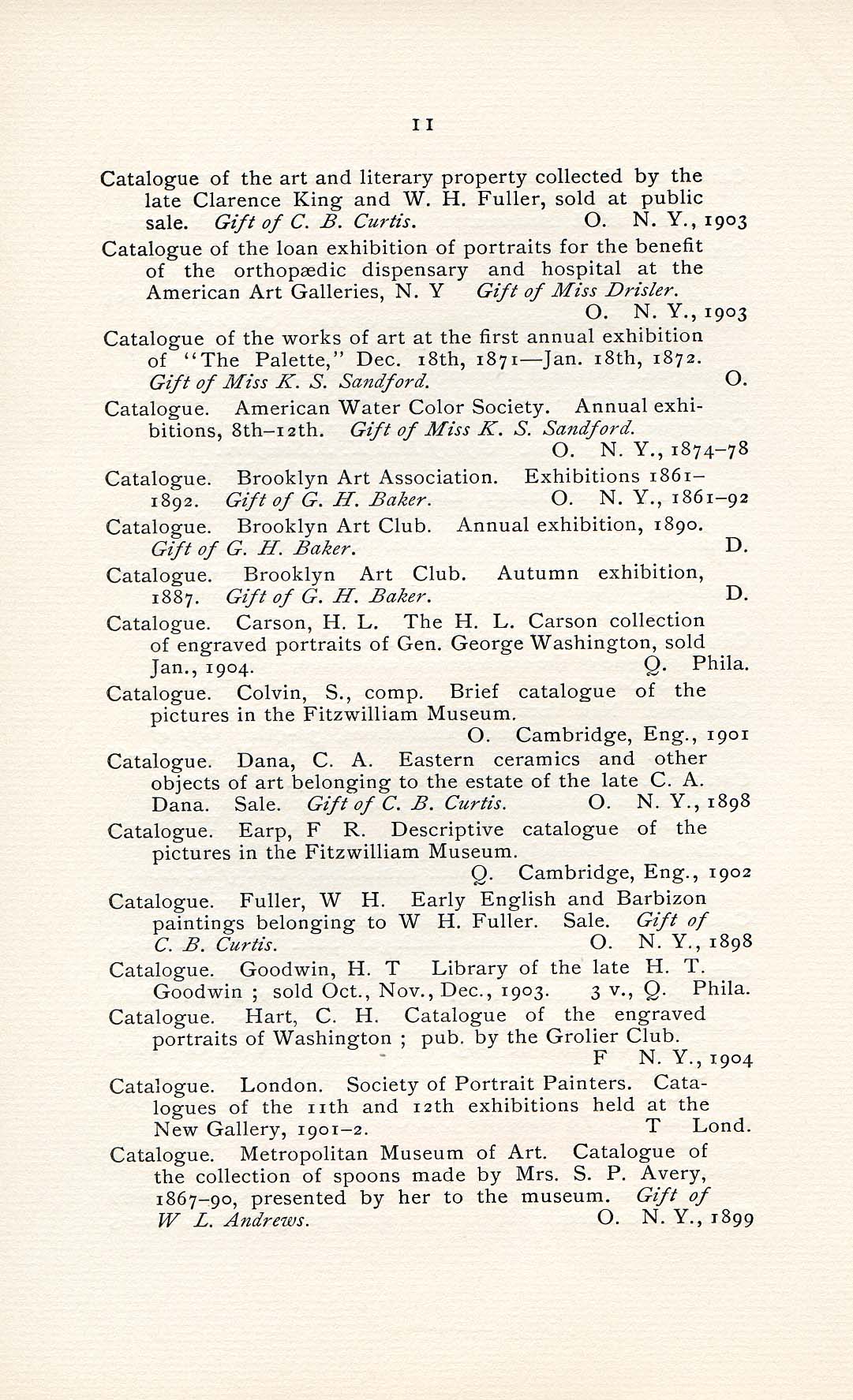 11

Catalogue of the art and literary property collected by the late Clarence King and W. H. Fuller, sold at public sale. Gift of C. B. Curtis. O. N. Y., 1903

Catalogue of the loan exhibition of portraits for the benefit of the orthopædic dispensary and hospital at the American Art Galleries, N. Y Gift of Miss Drisler. O. N. Y., 1903

Catalogue of the works of art at the first annual exhibition of "The Palette," Dec. 18th, 1871—Jan. 18th, 1872. Gift of Miss K. S. Sandford. O.

Catalogue. American Water Color Society. Annual exhibitions, 8th–12th. Gift of Miss K. S. Sandford. O. N. Y., 1874–78

Catalogue. Brooklyn Art Association. Exhibitions 1861–1892. Gift of G. H. Baker. O. N. Y., 1861–92

Catalogue. Brooklyn Art Club. Annual exhibition, 1890. Gift of G. H. Baker. D.

Catalogue. Brooklyn Art Club. Autumn exhibition, 1887. Gift of G. H. Baker. D.

Catalogue. Carson, H. L. The H. L. Carson collection of engraved portraits of Gen. George Washington, sold Jan., 1904. Q. Phila.

Catalogue. Colvin, S., comp. Brief catalogue of the pictures in the Fitzwilliam Museum. O. Cambridge, Eng., 1901

Catalogue. Dana, C. A. Eastern ceramics and other objects of art belonging to the estate of the late C. A. Dana. Sale. Gift of C. B. Curtis. O. N. Y., 1898

Catalogue. Earp, F R. Descriptive catalogue of the pictures in the Fitzwilliam Museum. Q. Cambridge, Eng., 1902

Catalogue. Fuller, W H. Early English and Barbizon paintings belonging to W H. Fuller. Sale. Gift of C. B. Curtis. O. N. Y., 1898

Catalogue. Goodwin, H. T Library of the late H. T. Goodwin ; sold Oct., Nov., Dec., 1903. 3 v., Q. Phila.

Catalogue. Hart, C. H. Catalogue of the engraved portraits of Washington ; pub. by the Grolier Club. F N. Y., 1904

Catalogue. London. Society of Portrait Painters. Catalogues of the 11th and 12th exhibitions held at the New Gallery, 1901–2. T Lond.

Catalogue. Metropolitan Museum of Art. Catalogue of the collection of spoons made by Mrs. S. P. Avery, 1867–90, presented by her to the museum. Gift of W L. Andrews. O. N. Y., 1899